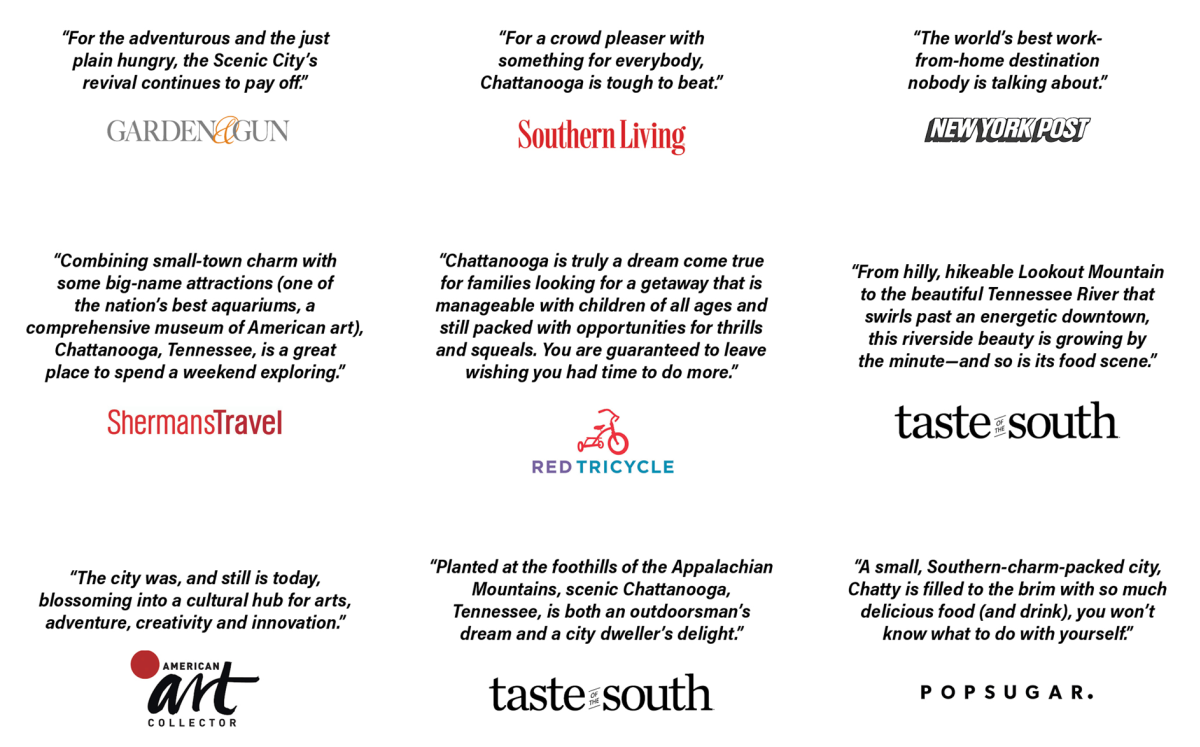 "For the adventurous and the just plain hungry, the Scenic City's revival continues to pay off."

GARDEN&GUN

"For a crowd pleaser with something for everybody, Chattanooga is tough to beat."

Southern Living

"The world's best work-from-home destination nobody is talking about."

NEW YORK POST

"Combining small-town charm with some big-name attractions (one of the nation's best aquariums, a comprehensive museum of American art), Chattanooga, Tennessee, is a great place to spend a weekend exploring."

ShermansTravel

"Chattanooga is truly a dream come true for families looking for a getaway that is manageable with children of all ages and still packed with opportunities for thrills and squeals. You are guaranteed to leave wishing you had time to do more."

RED TRICYCLE

"From hilly, hikeable Lookout Mountain to the beautiful Tennessee River that swirls past an energetic downtown, this riverside beauty is growing by the minute—and so is its food scene."

taste OF THE south

"The city was, and still is today, blossoming into a cultural hub for arts, adventure, creativity and innovation."

AMERICAN art COLLECTOR

"Planted at the foothills of the Appalachian Mountains, scenic Chattanooga, Tennessee, is both an outdoorsman's dream and a city dweller's delight."

taste OF THE south

"A small, Southern-charm-packed city, Chatty is filled to the brim with so much delicious food (and drink), you won't know what to do with yourself."

POPSUGAR.